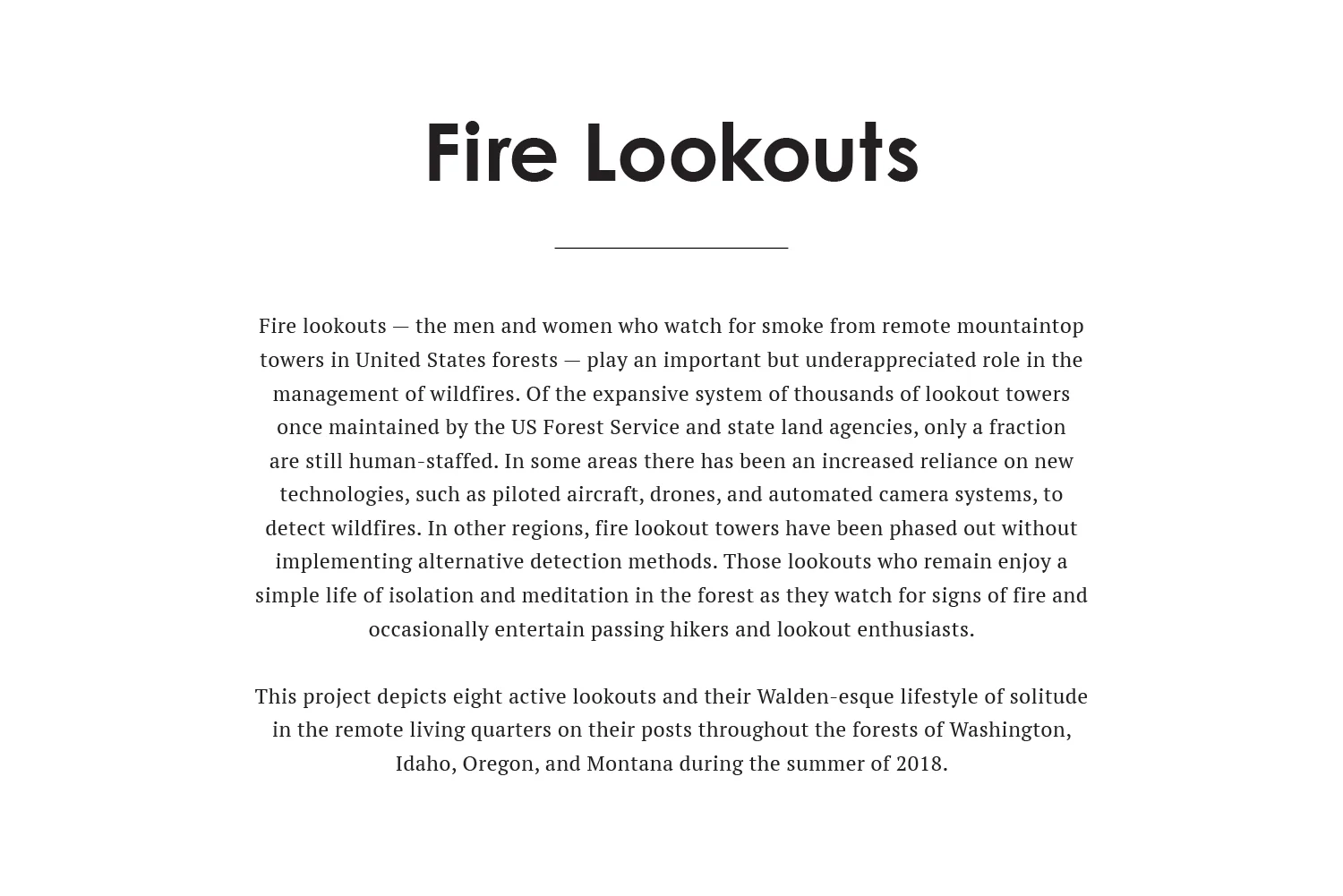 Fire Lookouts

Fire lookouts — the men and women who watch for smoke from remote mountaintop towers in United States forests — play an important but underappreciated role in the management of wildfires. Of the expansive system of thousands of lookout towers once maintained by the US Forest Service and state land agencies, only a fraction are still human-staffed. In some areas there has been an increased reliance on new technologies, such as piloted aircraft, drones, and automated camera systems, to detect wildfires. In other regions, fire lookout towers have been phased out without implementing alternative detection methods. Those lookouts who remain enjoy a simple life of isolation and meditation in the forest as they watch for signs of fire and occasionally entertain passing hikers and lookout enthusiasts.

This project depicts eight active lookouts and their Walden-esque lifestyle of solitude in the remote living quarters on their posts throughout the forests of Washington, Idaho, Oregon, and Montana during the summer of 2018.